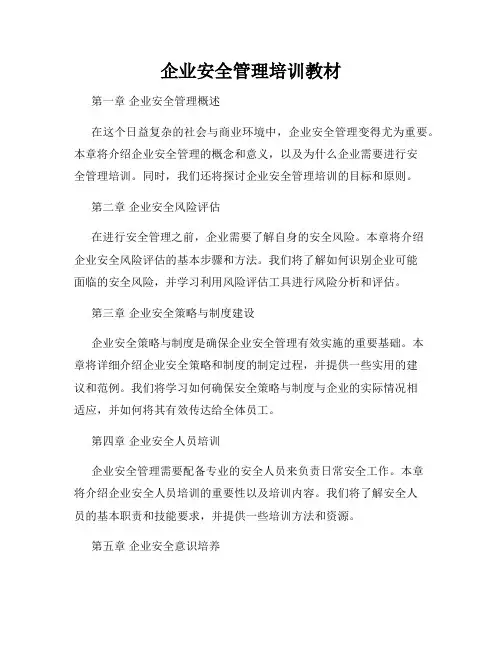 企业安全管理培训教材

第一章 企业安全管理概述

在这个日益复杂的社会与商业环境中，企业安全管理变得尤为重要。本章将介绍企业安全管理的概念和意义，以及为什么企业需要进行安全管理培训。同时，我们还将探讨企业安全管理培训的目标和原则。

第二章 企业安全风险评估

在进行安全管理之前，企业需要了解自身的安全风险。本章将介绍企业安全风险评估的基本步骤和方法。我们将了解如何识别企业可能面临的安全风险，并学习利用风险评估工具进行风险分析和评估。

第三章 企业安全策略与制度建设

企业安全策略与制度是确保企业安全管理有效实施的重要基础。本章将详细介绍企业安全策略和制度的制定过程，并提供一些实用的建议和范例。我们将学习如何确保安全策略与制度与企业的实际情况相适应，并如何将其有效传达给全体员工。

第四章 企业安全人员培训

企业安全管理需要配备专业的安全人员来负责日常安全工作。本章将介绍企业安全人员培训的重要性以及培训内容。我们将了解安全人员的基本职责和技能要求，并提供一些培训方法和资源。

第五章 企业安全意识培养